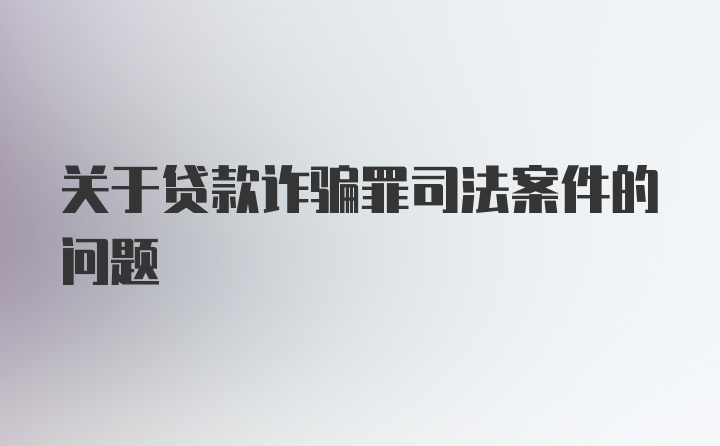 关于贷款诈骗罪司法案件的问题